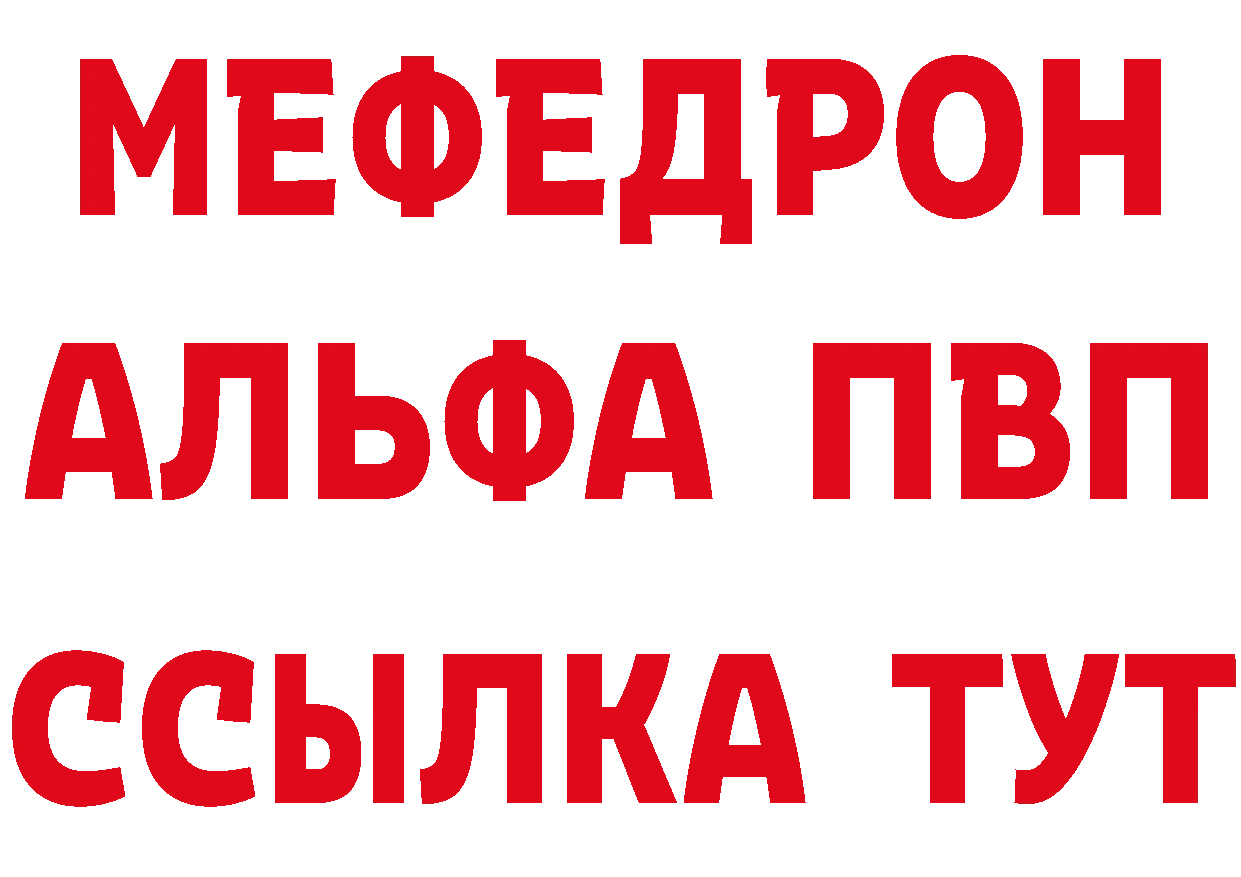 МЕФЕДРОН
АЛЬФА ПВП
ССЫЛКА ТУТ